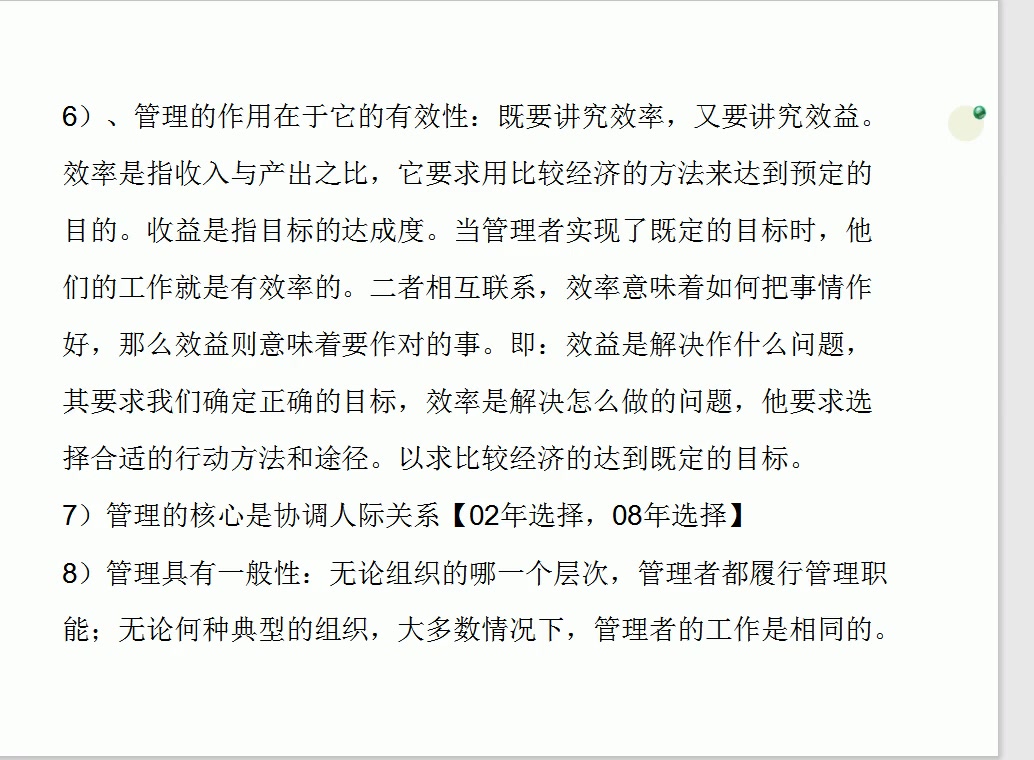 6）、管理的作用在于它的有效性：既要讲究效率，又要讲究效益。效率是指收入与产出之比，它要求用比较经济的方法来达到预定的目的。收益是指目标的达成度。当管理者实现了既定的目标时，他们的工作就是有效率的。二者相互联系，效率意味着如何把事情作好，那么效益则意味着要作对的事。即：效益是解决作什么问题，其要求我们确定正确的目标，效率是解决怎么做的问题，他要求选择合适的行动方法和途径。以求比较经济的达到既定的目标。

7）管理的核心是协调人际关系【02年选择，08年选择】

8）管理具有一般性：无论组织的哪一个层次，管理者都履行管理职能；无论何种典型的组织，大多数情况下，管理者的工作是相同的。